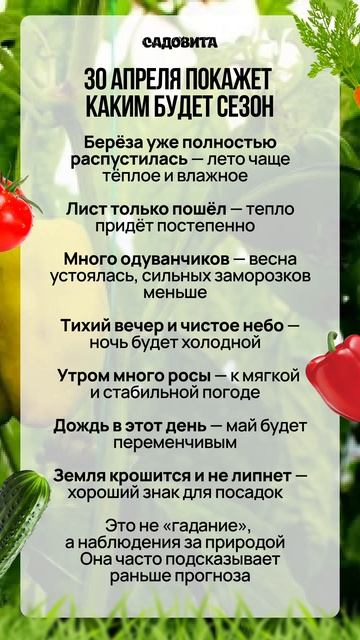 САДОВИТА

30 АПРЕЛЯ ПОКАЖЕТ КАКИМ БУДЕТ СЕЗОН

Берёза уже полностью распустилась — лето чаще тёплое и влажное

Лист только пошёл — тепло придёт постепенно

Много одуванчиков — весна устоялась, сильных заморозков меньше

Тихий вечер и чистое небо — ночь будет холодной

Утром много росы — к мягкой и стабильной погоде

Дождь в этот день — май будет переменчивым

Земля крошится и не липнет — хороший знак для посадок

Это не «гадание», а наблюдения за природой Она часто подсказывает раньше прогноза